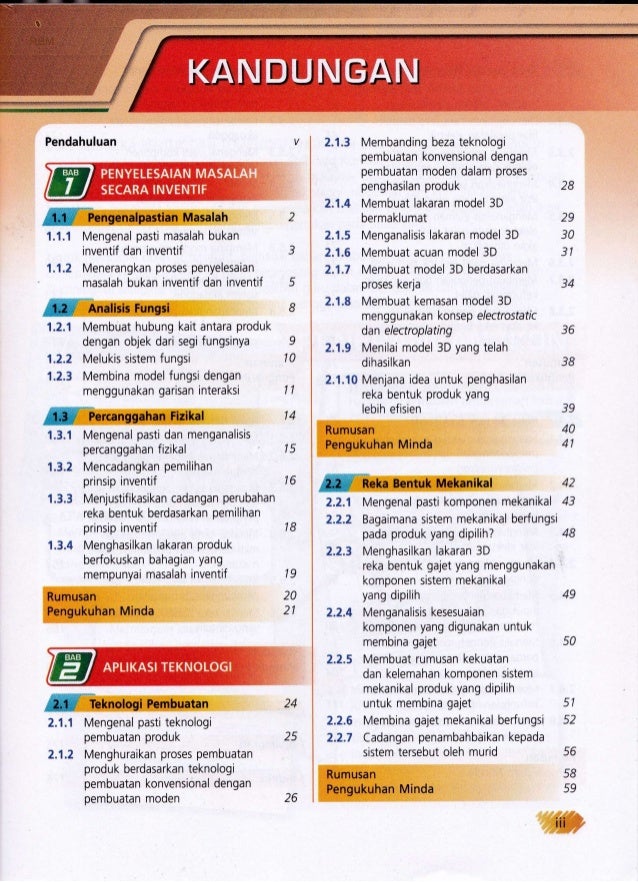 KANDUNGAN

Pendahuluan v

BAB 1 PENYELESAIAN MASALAH SECARA INVENTIF

1.1 Pengenalpastian Masalah 2
1.1.1 Mengenal pasti masalah bukan inventif dan inventif 3
1.1.2 Menerangkan proses penyelesaian masalah bukan inventif dan inventif 5

1.2 Analisis Fungsi 8
1.2.1 Membuat hubung kait antara produk dengan objek dari segi fungsinya 9
1.2.2 Melukis sistem fungsi 10
1.2.3 Membina model fungsi dengan menggunakan garisan interaksi 11

1.3 Percanggahan Fizikal 14
1.3.1 Mengenal pasti dan menganalisis percanggahan fizikal 15
1.3.2 Mencadangkan pemilihan prinsip inventif 16
1.3.3 Menjustifikasikan cadangan perubahan reka bentuk berdasarkan pemilihan prinsip inventif 18
1.3.4 Menghasilkan lakaran produk berfokuskan bahagian yang mempunyai masalah inventif 19

Rumusan 20
Pengukuhan Minda 21

BAB 2 APLIKASI TEKNOLOGI

2.1 Teknologi Pembuatan 24
2.1.1 Mengenal pasti teknologi pembuatan produk 25
2.1.2 Menghuraikan proses pembuatan produk berdasarkan teknologi pembuatan konvensional dengan pembuatan moden 26
2.1.3 Membanding beza teknologi pembuatan konvensional dengan pembuatan moden dalam proses penghasilan produk 28
2.1.4 Membuat lakaran model 3D bermaklumat 29
2.1.5 Menganalisis lakaran model 3D 30
2.1.6 Membuat acuan model 3D 31
2.1.7 Membuat model 3D berdasarkan proses kerja 34
2.1.8 Membuat kemasan model 3D menggunakan konsep electrostatic dan electroplating 36
2.1.9 Menilai model 3D yang telah dihasilkan 38
2.1.10 Menjana idea untuk penghasilan reka bentuk produk yang lebih efisien 39

Rumusan 40
Pengukuhan Minda 41

2.2 Reka Bentuk Mekanikal 42
2.2.1 Mengenal pasti komponen mekanikal 43
2.2.2 Bagaimana sistem mekanikal berfungsi pada produk yang dipilih? 48
2.2.3 Menghasilkan lakaran 3D reka bentuk gajet yang menggunakan komponen sistem mekanikal yang dipilih 49
2.2.4 Menganalisis kesesuaian komponen yang digunakan untuk membina gajet 50
2.2.5 Membuat rumusan kekuatan dan kelemahan komponen sistem mekanikal produk yang dipilih untuk membina gajet 51
2.2.6 Membina gajet mekanikal berfungsi 52
2.2.7 Cadangan penambahbaikan kepada sistem tersebut oleh murid 56

Rumusan 58
Pengukuhan Minda 59

iii